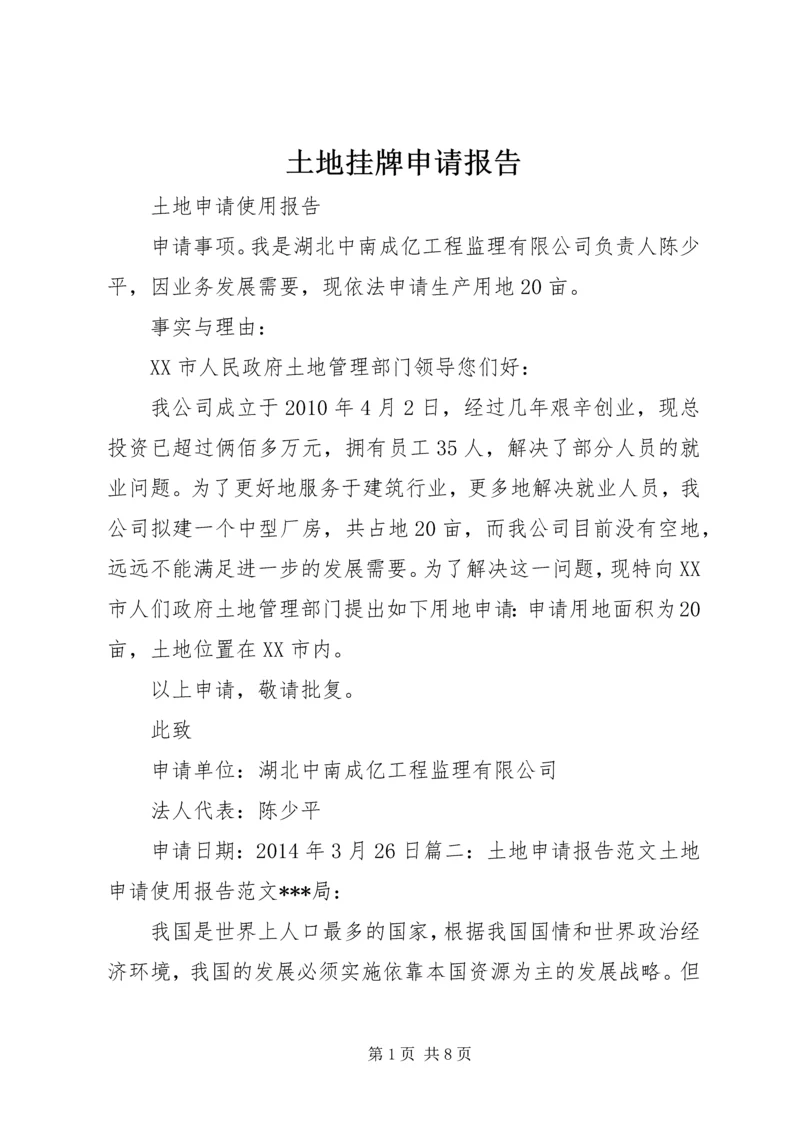 土地挂牌申请报告

土地申请使用报告

申请事项。我是湖北中南成亿工程监理有限公司负责人陈少平，因业务发展需要，现依法申请生产用地20亩。

事实与理由：

XX市人民政府土地管理部门领导您们好：

我公司成立于2010年4月2日，经过几年艰辛创业，现总投资已超过俩佰多万元，拥有员工35人，解决了部分人员的就业问题。为了更好地服务于建筑行业，更多地解决就业人员，我公司拟建一个中型厂房，共占地20亩，而我公司目前没有空地，远远不能满足进一步的发展需要。为了解决这一问题，现特向XX市人们政府土地管理部门提出如下用地申请：申请用地面积为20亩，土地位置在XX市内。

以上申请，敬请批复。

此致

申请单位：湖北中南成亿工程监理有限公司

法人代表：陈少平

申请日期：2014年3月26日篇二：土地申请报告范文土地申请使用报告范文***局：

我国是世界上人口最多的国家，根据我国国情和世界政治经济环境，我国的发展必须实施依靠本国资源为主的发展战略。但

第1页 共8页